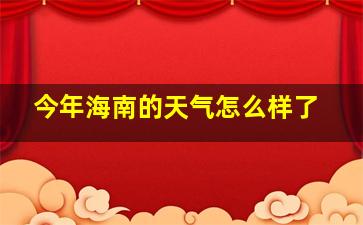 今年海南的天气怎么样了